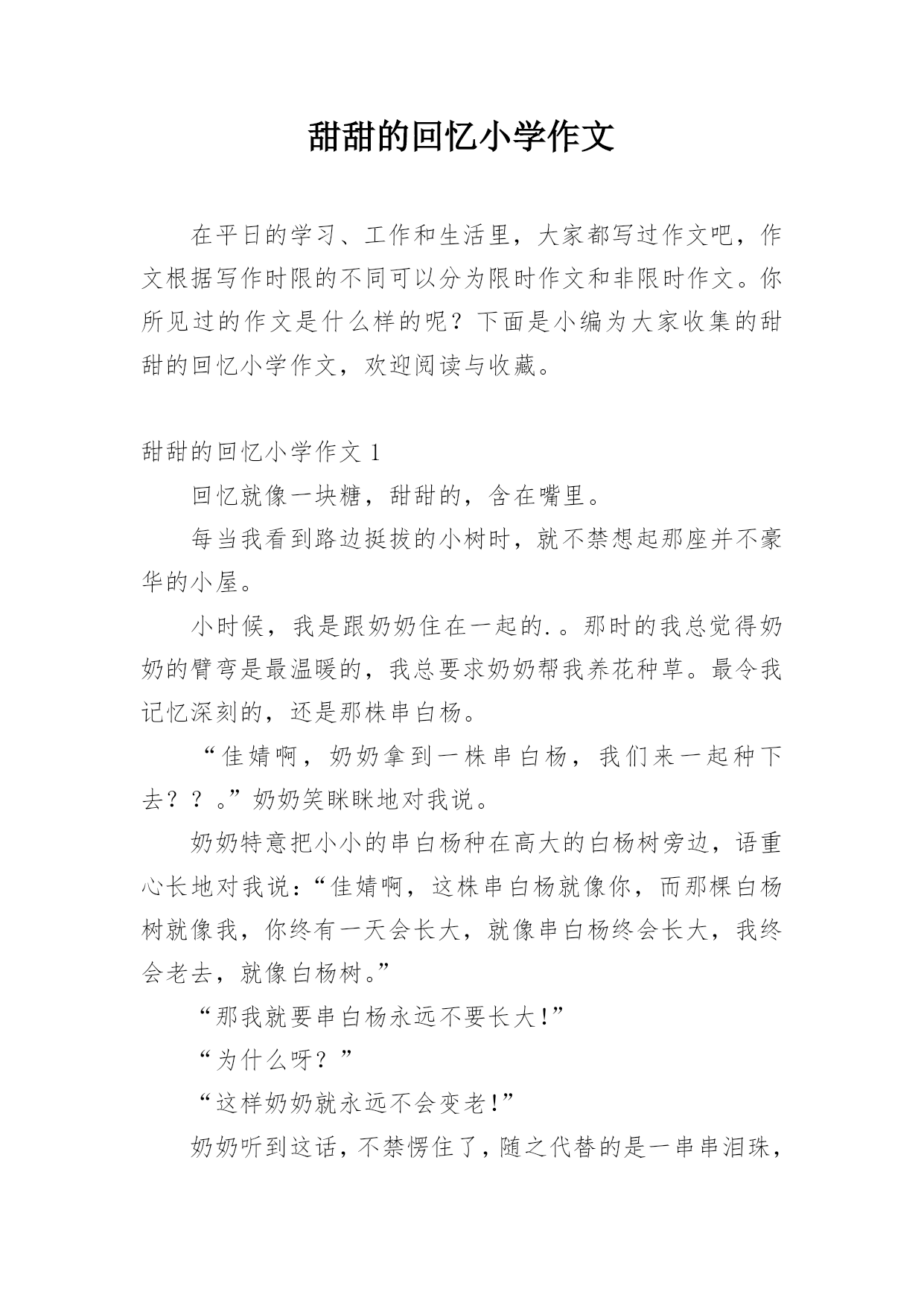 甜甜的回忆小学作文

在平日的学习、工作和生活里，大家都写过作文吧，作文根据写作时限的不同可以分为限时作文和非限时作文。你所见过的作文是什么样的呢？下面是小编为大家收集的甜甜的回忆小学作文，欢迎阅读与收藏。

甜甜的回忆小学作文 1

回忆就像一块糖，甜甜的，含在嘴里。

每当我看到路边挺拔的小树时，就不禁想起那座并不豪华的小屋。

小时候，我是跟奶奶住在一起的.。那时的我总觉得奶奶的臂弯是最温暖的，我总要求奶奶帮我养花种草。最令我记忆深刻的，还是那株串白杨。

“佳婧啊，奶奶拿到一株串白杨，我们来一起种下去？？。”奶奶笑眯眯地对我说。

奶奶特意把小小的串白杨种在高大的白杨树旁边，语重心长地对我说：“佳婧啊，这株串白杨就像你，而那棵白杨树就像我，你终有一天会长大，就像串白杨终会长大，我终会老去，就像白杨树。”

“那我就要串白杨永远不要长大!”

“为什么呀？”

“这样奶奶就永远不会变老!”

奶奶听到这话，不禁愣住了，随之代替的是一串串泪珠，